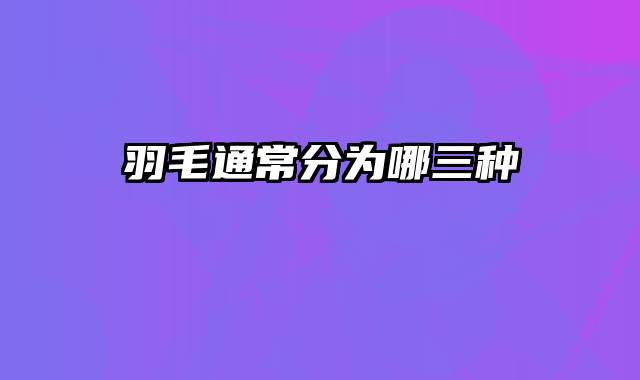 羽毛通常分为哪三种